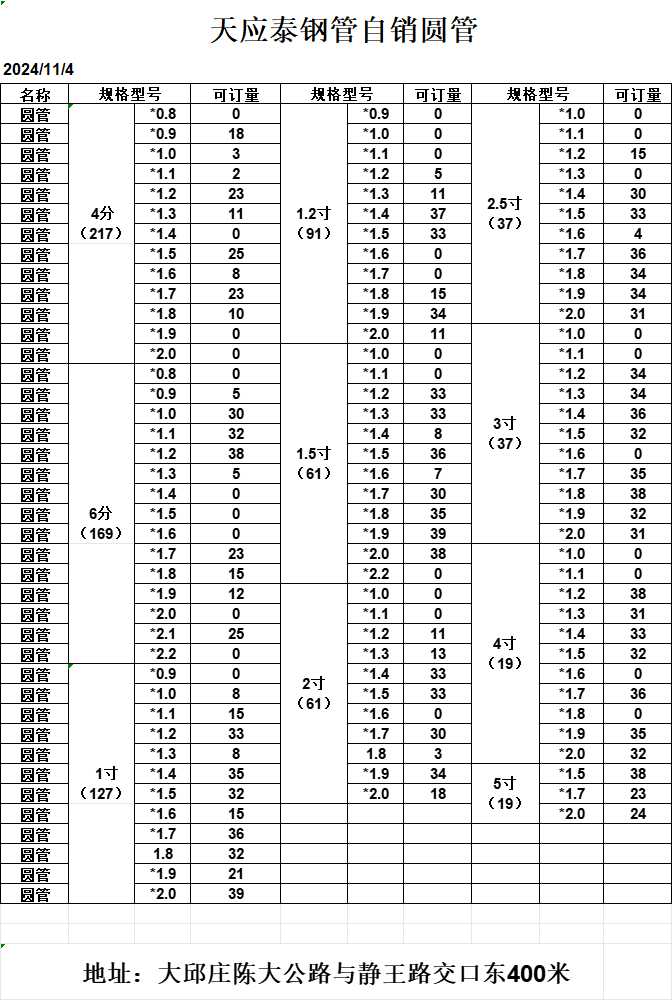 天应泰钢管自销圆管

2024/11/4

| 名称 | 规格型号 | | 可订量 | 规格型号 | | 可订量 | 规格型号 | | 可订量 |
|---|---|---|---|---|---|---|---|---|---|
| 圆管 | 4分（217） | *0.8 | 0 | 1.2寸（91） | *0.9 | 0 | 2.5寸（37） | *1.0 | 0 |
| 圆管 | | *0.9 | 18 | | *1.0 | 0 | | *1.1 | 0 |
| 圆管 | | *1.0 | 3 | | *1.1 | 0 | | *1.2 | 15 |
| 圆管 | | *1.1 | 2 | | *1.2 | 5 | | *1.3 | 0 |
| 圆管 | | *1.2 | 23 | | *1.3 | 11 | | *1.4 | 30 |
| 圆管 | | *1.3 | 11 | | *1.4 | 37 | | *1.5 | 33 |
| 圆管 | | *1.4 | 0 | | *1.5 | 33 | | *1.6 | 4 |
| 圆管 | | *1.5 | 25 | | *1.6 | 0 | | *1.7 | 36 |
| 圆管 | | *1.6 | 8 | | *1.7 | 0 | | *1.8 | 34 |
| 圆管 | | *1.7 | 23 | | *1.8 | 15 | | *1.9 | 34 |
| 圆管 | | *1.8 | 10 | | *1.9 | 34 | | *2.0 | 31 |
| 圆管 | | *1.9 | 0 | | *2.0 | 11 | 3寸（37） | *1.0 | 0 |
| 圆管 | | *2.0 | 0 | 1.5寸（61） | *1.0 | 0 | | *1.1 | 0 |
| 圆管 | 6分（169） | *0.8 | 0 | | *1.1 | 0 | | *1.2 | 34 |
| 圆管 | | *0.9 | 5 | | *1.2 | 33 | | *1.3 | 34 |
| 圆管 | | *1.0 | 30 | | *1.3 | 33 | | *1.4 | 36 |
| 圆管 | | *1.1 | 32 | | *1.4 | 8 | | *1.5 | 32 |
| 圆管 | | *1.2 | 38 | | *1.5 | 36 | | *1.6 | 0 |
| 圆管 | | *1.3 | 5 | | *1.6 | 7 | | *1.7 | 35 |
| 圆管 | | *1.4 | 0 | | *1.7 | 30 | | *1.8 | 38 |
| 圆管 | | *1.5 | 0 | | *1.8 | 35 | | *1.9 | 32 |
| 圆管 | | *1.6 | 0 | | *1.9 | 39 | | *2.0 | 31 |
| 圆管 | | *1.7 | 23 | | *2.0 | 38 | 4寸（19） | *1.0 | 0 |
| 圆管 | | *1.8 | 15 | | *2.2 | 0 | | *1.1 | 0 |
| 圆管 | | *1.9 | 12 | 2寸（61） | *1.0 | 0 | | *1.2 | 38 |
| 圆管 | | *2.0 | 0 | | *1.1 | 0 | | *1.3 | 31 |
| 圆管 | | *2.1 | 25 | | *1.2 | 11 | | *1.4 | 33 |
| 圆管 | | *2.2 | 0 | | *1.3 | 13 | | *1.5 | 32 |
| 圆管 | 1寸（127） | *0.9 | 0 | | *1.4 | 33 | | *1.6 | 0 |
| 圆管 | | *1.0 | 8 | | *1.5 | 33 | | *1.7 | 36 |
| 圆管 | | *1.1 | 15 | | *1.6 | 0 | | *1.8 | 0 |
| 圆管 | | *1.2 | 33 | | *1.7 | 30 | | *1.9 | 35 |
| 圆管 | | *1.3 | 8 | | 1.8 | 3 | | *2.0 | 32 |
| 圆管 | | *1.4 | 35 | | *1.9 | 34 | 5寸（19） | *1.5 | 38 |
| 圆管 | | *1.5 | 32 | | *2.0 | 18 | | *1.7 | 23 |
| 圆管 | | *1.6 | 15 | | | | | *2.0 | 24 |
| 圆管 | | *1.7 | 36 | | | | | | |
| 圆管 | | 1.8 | 32 | | | | | | |
| 圆管 | | *1.9 | 21 | | | | | | |
| 圆管 | | *2.0 | 39 | | | | | | |

地址：大邱庄陈大公路与静王路交口东400米